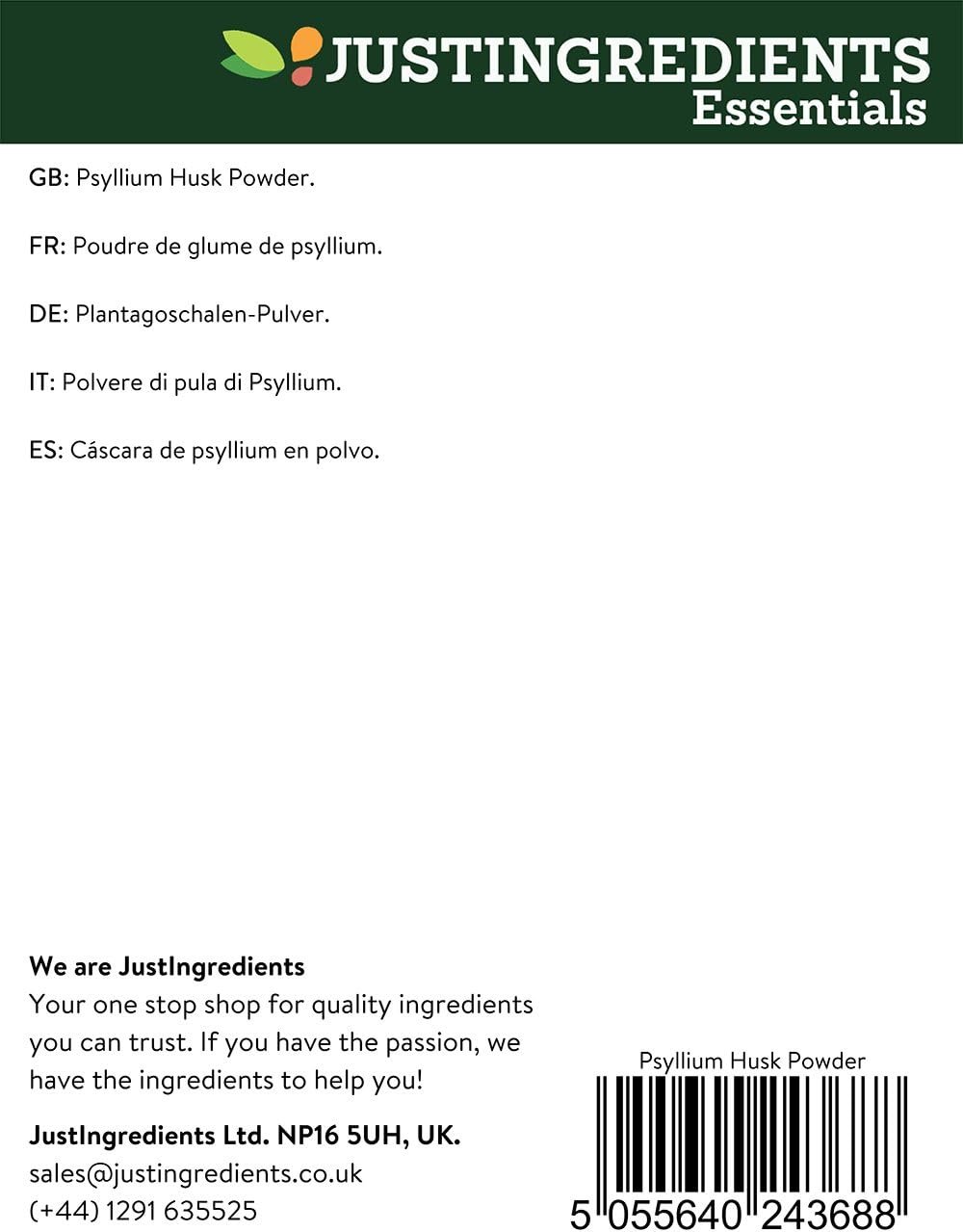 JUSTINGREDIENTS
Essentials

GB: Psyllium Husk Powder.

FR: Poudre de glume de psyllium.

DE: Plantagoschalen-Pulver.

IT: Polvere di pula di Psyllium.

ES: Cáscara de psyllium en polvo.

We are JustIngredients
Your one stop shop for quality ingredients you can trust. If you have the passion, we have the ingredients to help you!

JustIngredients Ltd. NP16 5UH, UK.
sales@justingredients.co.uk
(+44) 1291 635525

Psyllium Husk Powder
5 055640 243688